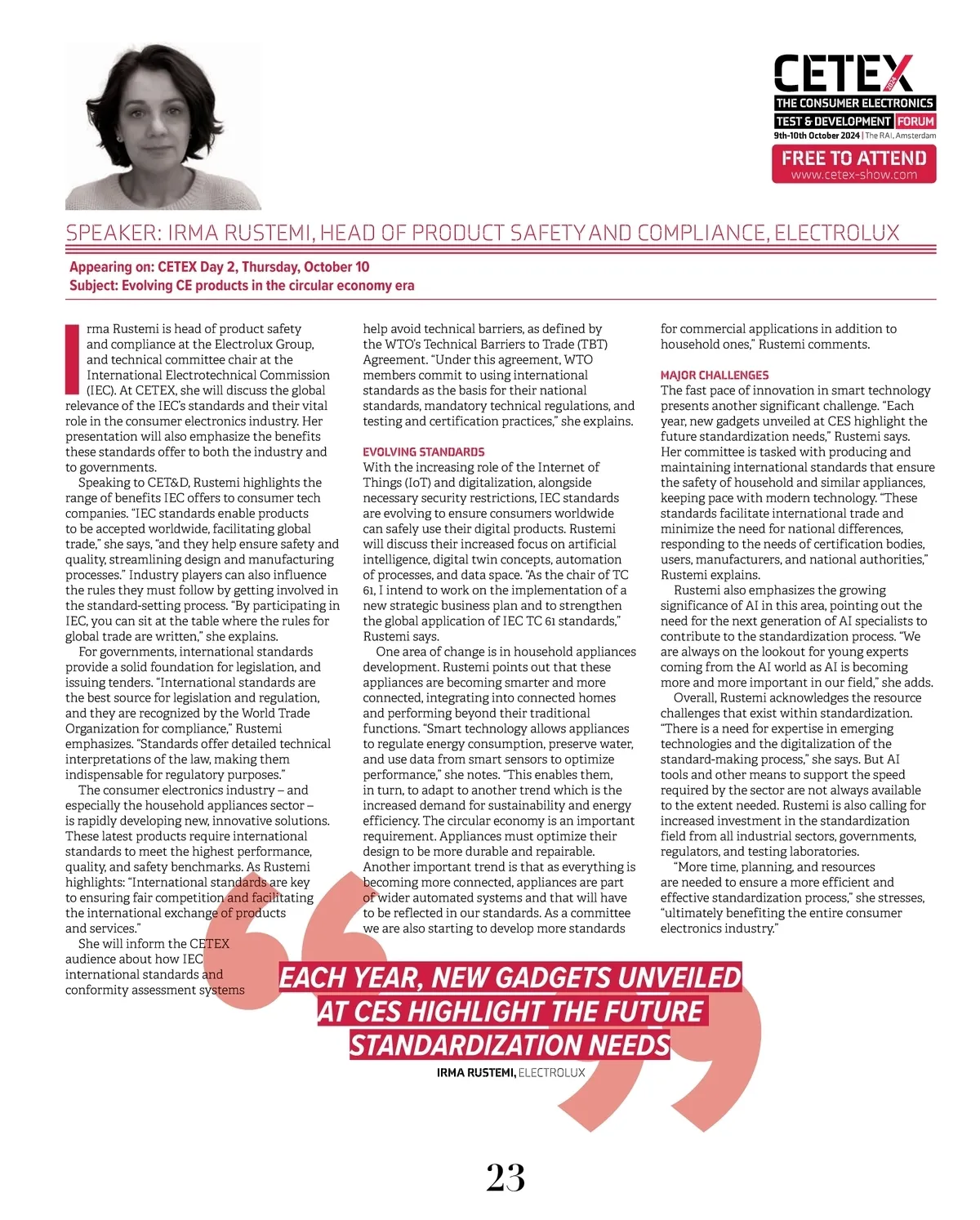 CETEX 2024
THE CONSUMER ELECTRONICS
TEST & DEVELOPMENT FORUM
9th-10th October 2024 | The RAI, Amsterdam
FREE TO ATTEND
www.cetex-show.com

SPEAKER: IRMA RUSTEMI, HEAD OF PRODUCT SAFETY AND COMPLIANCE, ELECTROLUX

Appearing on: CETEX Day 2, Thursday, October 10
Subject: Evolving CE products in the circular economy era

Irma Rustemi is head of product safety and compliance at the Electrolux Group, and technical committee chair at the International Electrotechnical Commission (IEC). At CETEX, she will discuss the global relevance of the IEC's standards and their vital role in the consumer electronics industry. Her presentation will also emphasize the benefits these standards offer to both the industry and to governments.

Speaking to CET&D, Rustemi highlights the range of benefits IEC offers to consumer tech companies. "IEC standards enable products to be accepted worldwide, facilitating global trade," she says, "and they help ensure safety and quality, streamlining design and manufacturing processes." Industry players can also influence the rules they must follow by getting involved in the standard-setting process. "By participating in IEC, you can sit at the table where the rules for global trade are written," she explains.

For governments, international standards provide a solid foundation for legislation, and issuing tenders. "International standards are the best source for legislation and regulation, and they are recognized by the World Trade Organization for compliance," Rustemi emphasizes. "Standards offer detailed technical interpretations of the law, making them indispensable for regulatory purposes."

The consumer electronics industry – and especially the household appliances sector – is rapidly developing new, innovative solutions. These latest products require international standards to meet the highest performance, quality, and safety benchmarks. As Rustemi highlights: "International standards are key to ensuring fair competition and facilitating the international exchange of products and services."

She will inform the CETEX audience about how IEC international standards and conformity assessment systems help avoid technical barriers, as defined by the WTO's Technical Barriers to Trade (TBT) Agreement. "Under this agreement, WTO members commit to using international standards as the basis for their national standards, mandatory technical regulations, and testing and certification practices," she explains.

EVOLVING STANDARDS
With the increasing role of the Internet of Things (IoT) and digitalization, alongside necessary security restrictions, IEC standards are evolving to ensure consumers worldwide can safely use their digital products. Rustemi will discuss their increased focus on artificial intelligence, digital twin concepts, automation of processes, and data space. "As the chair of TC 61, I intend to work on the implementation of a new strategic business plan and to strengthen the global application of IEC TC 61 standards," Rustemi says.

One area of change is in household appliances development. Rustemi points out that these appliances are becoming smarter and more connected, integrating into connected homes and performing beyond their traditional functions. "Smart technology allows appliances to regulate energy consumption, preserve water, and use data from smart sensors to optimize performance," she notes. "This enables them, in turn, to adapt to another trend which is the increased demand for sustainability and energy efficiency. The circular economy is an important requirement. Appliances must optimize their design to be more durable and repairable. Another important trend is that as everything is becoming more connected, appliances are part of wider automated systems and that will have to be reflected in our standards. As a committee we are also starting to develop more standards for commercial applications in addition to household ones," Rustemi comments.

MAJOR CHALLENGES
The fast pace of innovation in smart technology presents another significant challenge. "Each year, new gadgets unveiled at CES highlight the future standardization needs," Rustemi says. Her committee is tasked with producing and maintaining international standards that ensure the safety of household and similar appliances, keeping pace with modern technology. "These standards facilitate international trade and minimize the need for national differences, responding to the needs of certification bodies, users, manufacturers, and national authorities," Rustemi explains.

Rustemi also emphasizes the growing significance of AI in this area, pointing out the need for the next generation of AI specialists to contribute to the standardization process. "We are always on the lookout for young experts coming from the AI world as AI is becoming more and more important in our field," she adds.

Overall, Rustemi acknowledges the resource challenges that exist within standardization. "There is a need for expertise in emerging technologies and the digitalization of the standard-making process," she says. But AI tools and other means to support the speed required by the sector are not always available to the extent needed. Rustemi is also calling for increased investment in the standardization field from all industrial sectors, governments, regulators, and testing laboratories.

"More time, planning, and resources are needed to ensure a more efficient and effective standardization process," she stresses, "ultimately benefiting the entire consumer electronics industry."

EACH YEAR, NEW GADGETS UNVEILED AT CES HIGHLIGHT THE FUTURE STANDARDIZATION NEEDS
IRMA RUSTEMI, ELECTROLUX

23